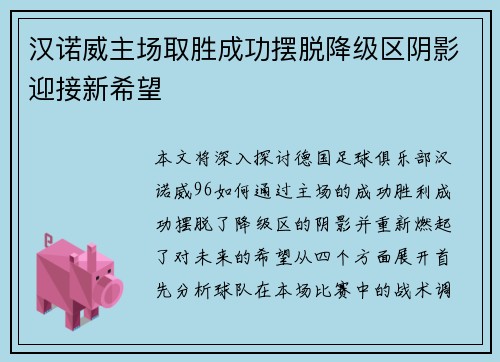 汉诺威主场取胜成功摆脱降级区阴影迎接新希望

本文将深入探讨德国足球俱乐部汉诺威96如何通过主场的成功胜利成功摆脱了降级区的阴影并重新燃起了对未来的希望从四个方面展开首先分析球队在本场比赛中的战术调